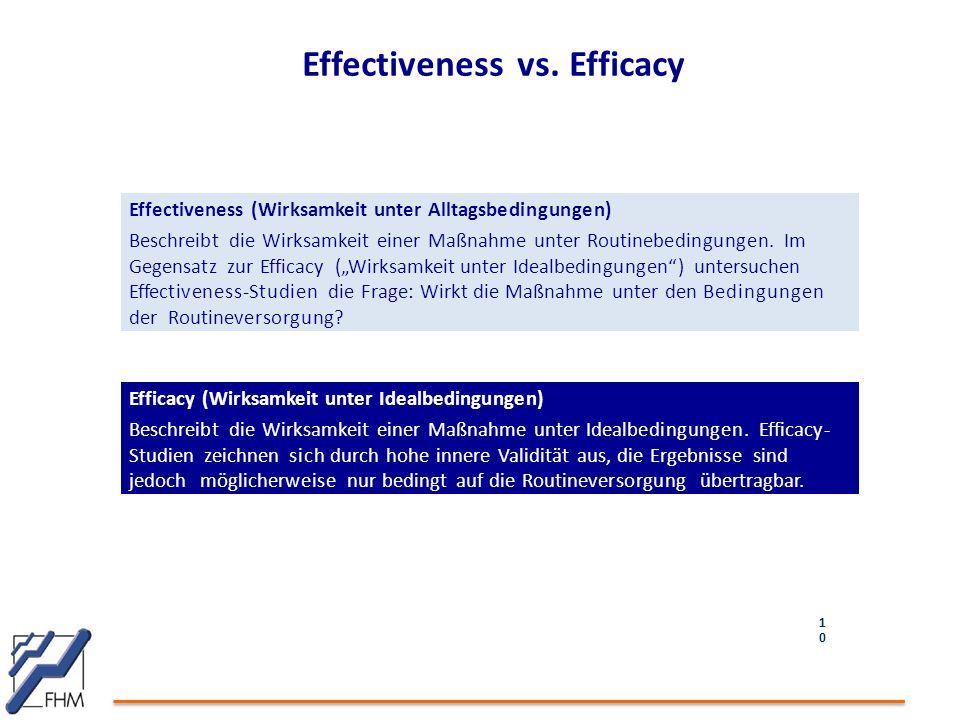 Effectiveness vs. Efficacy

Effectiveness (Wirksamkeit unter Alltagsbedingungen)

Beschreibt die Wirksamkeit einer Maßnahme unter Routinebedingungen. Im Gegensatz zur Efficacy („Wirksamkeit unter Idealbedingungen“) untersuchen Effectiveness-Studien die Frage: Wirkt die Maßnahme unter den Bedingungen der Routineversorgung?

Efficacy (Wirksamkeit unter Idealbedingungen)

Beschreibt die Wirksamkeit einer Maßnahme unter Idealbedingungen. Efficacy-Studien zeichnen sich durch hohe innere Validität aus, die Ergebnisse sind jedoch möglicherweise nur bedingt auf die Routineversorgung übertragbar.

10

FHM